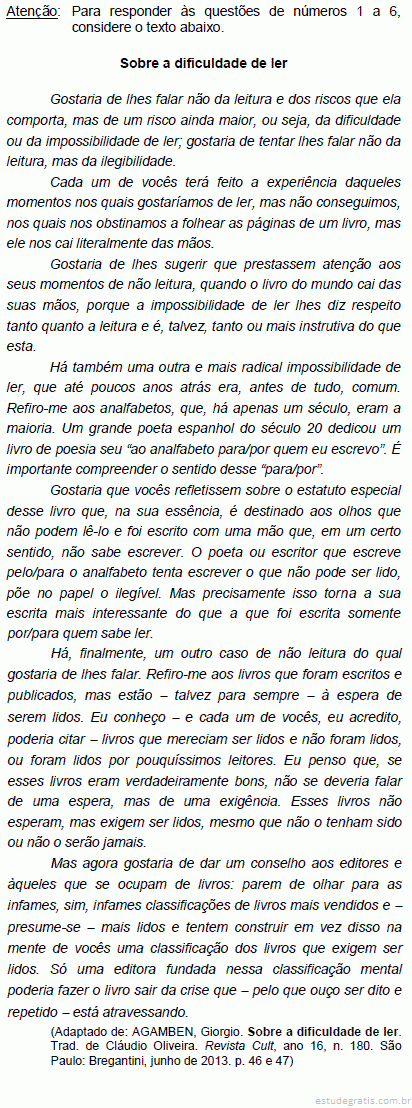 Atenção: Para responder às questões de números 1 a 6, considere o texto abaixo.

Sobre a dificuldade de ler

Gostaria de lhes falar não da leitura e dos riscos que ela comporta, mas de um risco ainda maior, ou seja, da dificuldade ou da impossibilidade de ler; gostaria de tentar lhes falar não da leitura, mas da ilegibilidade.

Cada um de vocês terá feito a experiência daqueles momentos nos quais gostaríamos de ler, mas não conseguimos, nos quais nos obstinamos a folhear as páginas de um livro, mas ele nos cai literalmente das mãos.

Gostaria de lhes sugerir que prestassem atenção aos seus momentos de não leitura, quando o livro do mundo cai das suas mãos, porque a impossibilidade de ler lhes diz respeito tanto quanto a leitura e é, talvez, tanto ou mais instrutiva do que esta.

Há também uma outra e mais radical impossibilidade de ler, que até poucos anos atrás era, antes de tudo, comum. Refiro-me aos analfabetos, que, há apenas um século, eram a maioria. Um grande poeta espanhol do século 20 dedicou um livro de poesia seu "ao analfabeto para/por quem eu escrevo". É importante compreender o sentido desse "para/por".

Gostaria que vocês refletissem sobre o estatuto especial desse livro que, na sua essência, é destinado aos olhos que não podem lê-lo e foi escrito com uma mão que, em um certo sentido, não sabe escrever. O poeta ou escritor que escreve pelo/para o analfabeto tenta escrever o que não pode ser lido, põe no papel o ilegível. Mas precisamente isso torna a sua escrita mais interessante do que a que foi escrita somente por/para quem sabe ler.

Há, finalmente, um outro caso de não leitura do qual gostaria de lhes falar. Refiro-me aos livros que foram escritos e publicados, mas estão – talvez para sempre – à espera de serem lidos. Eu conheço – e cada um de vocês, eu acredito, poderia citar – livros que mereciam ser lidos e não foram lidos, ou foram lidos por pouquíssimos leitores. Eu penso que, se esses livros eram verdadeiramente bons, não se deveria falar de uma espera, mas de uma exigência. Esses livros não esperam, mas exigem ser lidos, mesmo que não o tenham sido ou não o serão jamais.

Mas agora gostaria de dar um conselho aos editores e àqueles que se ocupam de livros: parem de olhar para as infames, sim, infames classificações de livros mais vendidos e – presume-se – mais lidos e tentem construir em vez disso na mente de vocês uma classificação dos livros que exigem ser lidos. Só uma editora fundada nessa classificação mental poderia fazer o livro sair da crise que – pelo que ouço ser dito e repetido – está atravessando.

(Adaptado de: AGAMBEN, Giorgio. Sobre a dificuldade de ler. Trad. de Cláudio Oliveira. Revista Cult, ano 16, n. 180. São Paulo: Bregantini, junho de 2013. p. 46 e 47)

estudegratis.com.br